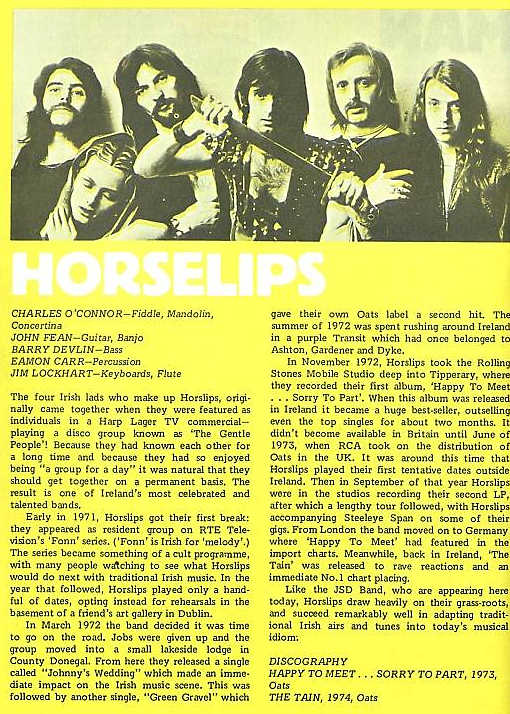 HORSELIPS

CHARLES O'CONNOR—Fiddle, Mandolin, Concertina
JOHN FEAN—Guitar, Banjo
BARRY DEVLIN—Bass
EAMON CARR—Percussion
JIM LOCKHART—Keyboards, Flute

The four Irish lads who make up Horslips, originally came together when they were featured as individuals in a Harp Lager TV commercial—playing a disco group known as 'The Gentle People'! Because they had known each other for a long time and because they had so enjoyed being "a group for a day" it was natural that they should get together on a permanent basis. The result is one of Ireland's most celebrated and talented bands.

Early in 1971, Horslips got their first break: they appeared as resident group on RTE Television's 'Fonn' series. ('Fonn' is Irish for 'melody'.) The series became something of a cult programme, with many people watching to see what Horslips would do next with traditional Irish music. In the year that followed, Horslips played only a handful of dates, opting instead for rehearsals in the basement of a friend's art gallery in Dublin.

In March 1972 the band decided it was time to go on the road. Jobs were given up and the group moved into a small lakeside lodge in County Donegal. From here they released a single called "Johnny's Wedding" which made an immediate impact on the Irish music scene. This was followed by another single, "Green Gravel" which gave their own Oats label a second hit. The summer of 1972 was spent rushing around Ireland in a purple Transit which had once belonged to Ashton, Gardener and Dyke.

In November 1972, Horslips took the Rolling Stones Mobile Studio deep into Tipperary, where they recorded their first album, 'Happy To Meet . . . Sorry To Part'. When this album was released in Ireland it became a huge best-seller, outselling even the top singles for about two months. It didn't become available in Britain until June of 1973, when RCA took on the distribution of Oats in the UK. It was around this time that Horslips played their first tentative dates outside Ireland. Then in September of that year Horslips were in the studios recording their second LP, after which a lengthy tour followed, with Horslips accompanying Steeleye Span on some of their gigs. From London the band moved on to Germany where 'Happy To Meet' had featured in the import charts. Meanwhile, back in Ireland, 'The Tain' was released to rave reactions and an immediate No.1 chart placing.

Like the JSD Band, who are appearing here today, Horslips draw heavily on their grass-roots, and succeed remarkably well in adapting traditional Irish airs and tunes into today's musical idiom.

DISCOGRAPHY
HAPPY TO MEET . . . SORRY TO PART, 1973, Oats
THE TAIN, 1974, Oats